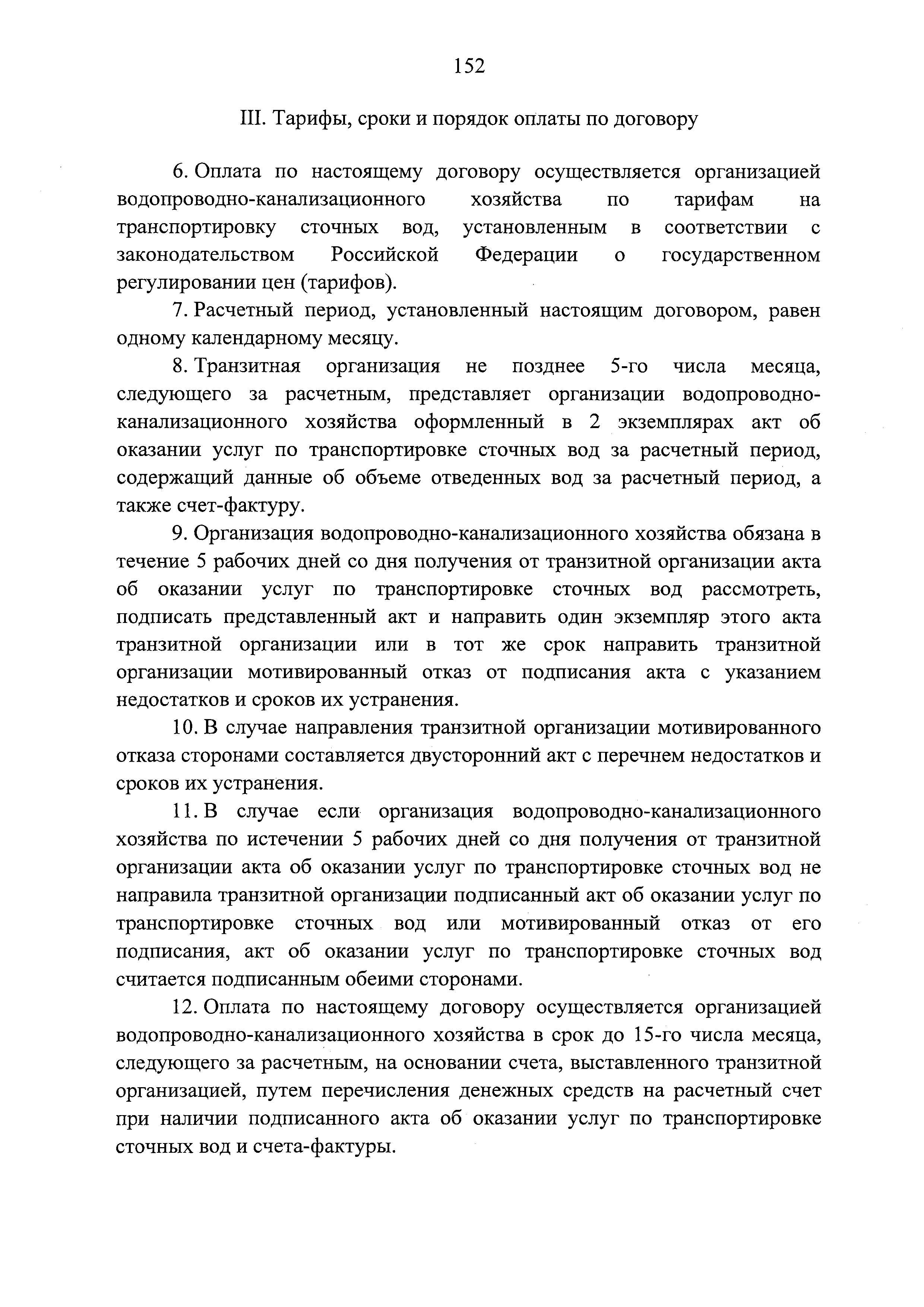 152

III. Тарифы, сроки и порядок оплаты по договору

6. Оплата по настоящему договору осуществляется организацией водопроводно-канализационного хозяйства по тарифам на транспортировку сточных вод, установленным в соответствии с законодательством Российской Федерации о государственном регулировании цен (тарифов).

7. Расчетный период, установленный настоящим договором, равен одному календарному месяцу.

8. Транзитная организация не позднее 5-го числа месяца, следующего за расчетным, представляет организации водопроводно-канализационного хозяйства оформленный в 2 экземплярах акт об оказании услуг по транспортировке сточных вод за расчетный период, содержащий данные об объеме отведенных вод за расчетный период, а также счет-фактуру.

9. Организация водопроводно-канализационного хозяйства обязана в течение 5 рабочих дней со дня получения от транзитной организации акта об оказании услуг по транспортировке сточных вод рассмотреть, подписать представленный акт и направить один экземпляр этого акта транзитной организации или в тот же срок направить транзитной организации мотивированный отказ от подписания акта с указанием недостатков и сроков их устранения.

10. В случае направления транзитной организации мотивированного отказа сторонами составляется двусторонний акт с перечнем недостатков и сроков их устранения.

11. В случае если организация водопроводно-канализационного хозяйства по истечении 5 рабочих дней со дня получения от транзитной организации акта об оказании услуг по транспортировке сточных вод не направила транзитной организации подписанный акт об оказании услуг по транспортировке сточных вод или мотивированный отказ от его подписания, акт об оказании услуг по транспортировке сточных вод считается подписанным обеими сторонами.

12. Оплата по настоящему договору осуществляется организацией водопроводно-канализационного хозяйства в срок до 15-го числа месяца, следующего за расчетным, на основании счета, выставленного транзитной организацией, путем перечисления денежных средств на расчетный счет при наличии подписанного акта об оказании услуг по транспортировке сточных вод и счета-фактуры.